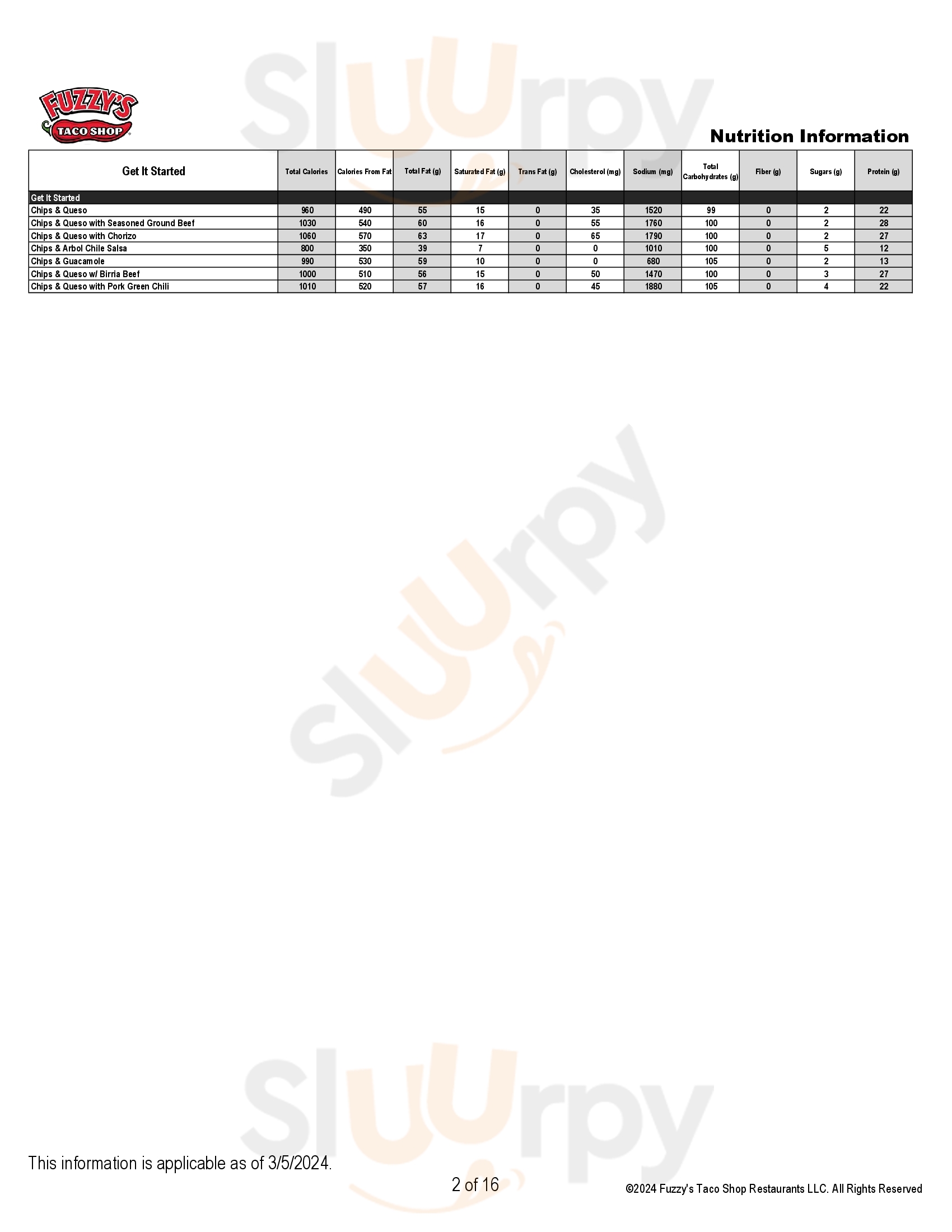 FUZZY'S TACO SHOP

Nutrition Information

| Get It Started | Total Calories | Calories From Fat | Total Fat (g) | Saturated Fat (g) | Trans Fat (g) | Cholesterol (mg) | Sodium (mg) | Total Carbohydrates (g) | Fiber (g) | Sugars (g) | Protein (g) |
|---|---|---|---|---|---|---|---|---|---|---|---|
| Get It Started | | | | | | | | | | | |
| Chips & Queso | 960 | 490 | 55 | 15 | 0 | 35 | 1520 | 99 | 0 | 2 | 22 |
| Chips & Queso with Seasoned Ground Beef | 1030 | 540 | 60 | 16 | 0 | 55 | 1760 | 100 | 0 | 2 | 28 |
| Chips & Queso with Chorizo | 1060 | 570 | 63 | 17 | 0 | 65 | 1790 | 100 | 0 | 2 | 27 |
| Chips & Arbol Chile Salsa | 800 | 350 | 39 | 7 | 0 | 0 | 1010 | 100 | 0 | 5 | 12 |
| Chips & Guacamole | 990 | 530 | 59 | 10 | 0 | 0 | 680 | 105 | 0 | 2 | 13 |
| Chips & Queso w/ Birria Beef | 1000 | 510 | 56 | 15 | 0 | 50 | 1470 | 100 | 0 | 3 | 27 |
| Chips & Queso with Pork Green Chili | 1010 | 520 | 57 | 16 | 0 | 45 | 1880 | 105 | 0 | 4 | 22 |

This information is applicable as of 3/5/2024.

2 of 16

©2024 Fuzzy's Taco Shop Restaurants LLC. All Rights Reserved

sluurpy